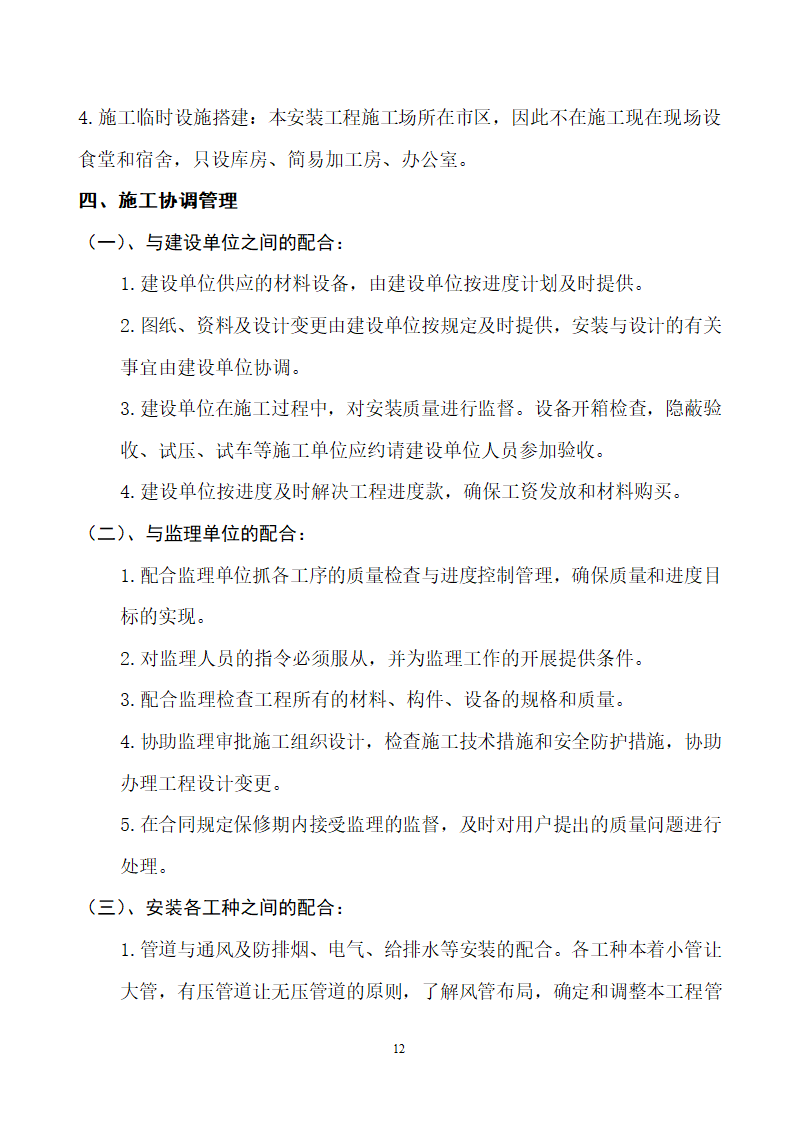 4. 施工临时设施搭建：本安装工程施工场所在市区，因此不在施工现在现场设食堂和宿舍，只设库房、简易加工房、办公室。

四、施工协调管理

（一）、与建设单位之间的配合：

1. 建设单位供应的材料设备，由建设单位按进度计划及时提供。

2. 图纸、资料及设计变更由建设单位按规定及时提供，安装与设计的有关事宜由建设单位协调。

3. 建设单位在施工过程中，对安装质量进行监督。设备开箱检查，隐蔽验收、试压、试车等施工单位应约请建设单位人员参加验收。

4. 建设单位按进度及时解决工程进度款，确保工资发放和材料购买。

（二）、与监理单位的配合：

1. 配合监理单位抓各工序的质量检查与进度控制管理，确保质量和进度目标的实现。

2. 对监理人员的指令必须服从，并为监理工作的开展提供条件。

3. 配合监理检查工程所有的材料、构件、设备的规格和质量。

4. 协助监理审批施工组织设计，检查施工技术措施和安全防护措施，协助办理工程设计变更。

5. 在合同规定保修期内接受监理的监督，及时对用户提出的质量问题进行处理。

（三）、安装各工种之间的配合：

1. 管道与通风及防排烟、电气、给排水等安装的配合。各工种本着小管让大管，有压管道让无压管道的原则，了解风管布局，确定和调整本工程管

12